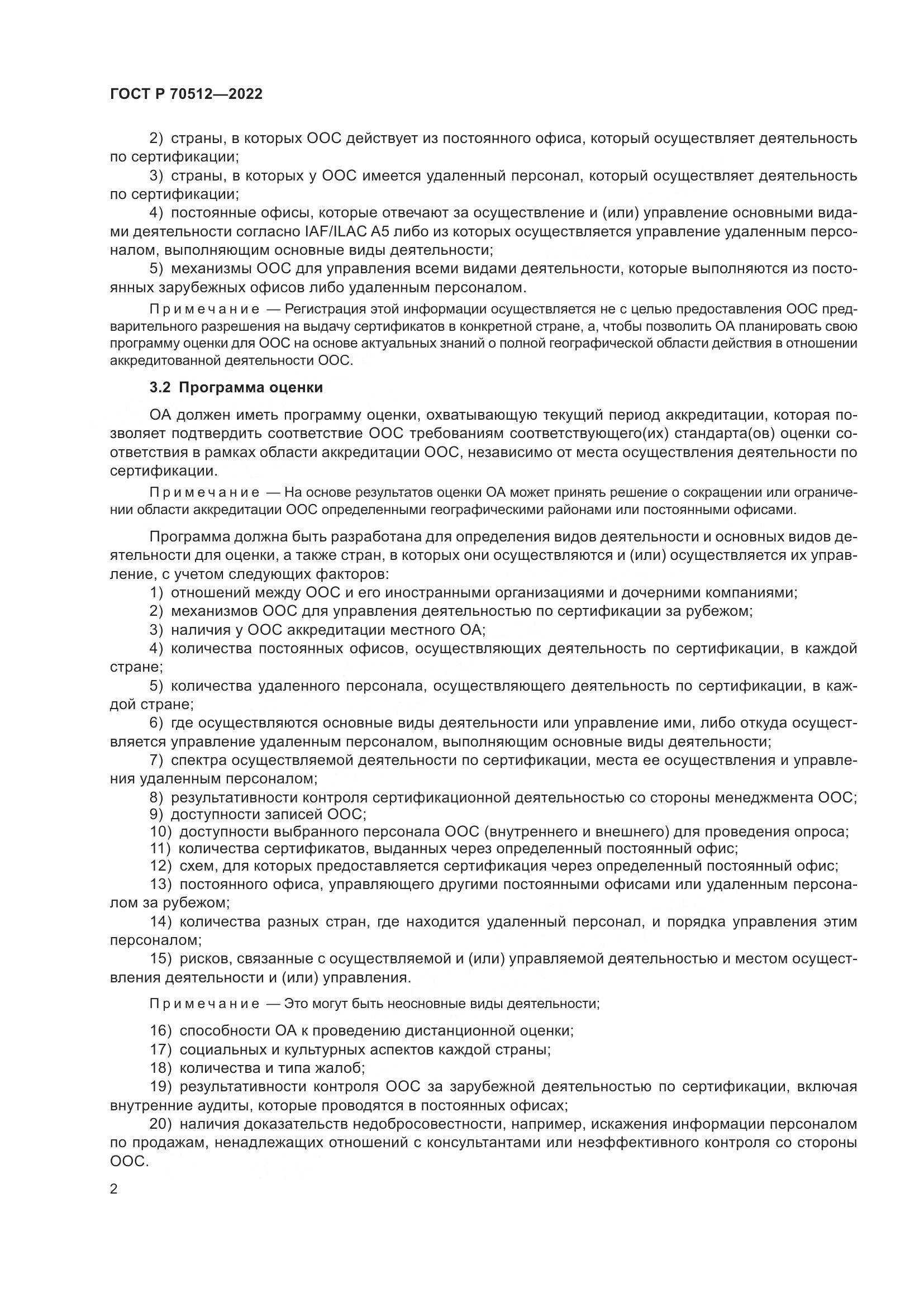 ГОСТ Р 70512—2022

2) страны, в которых ООС действует из постоянного офиса, который осуществляет деятельность по сертификации;

3) страны, в которых у ООС имеется удаленный персонал, который осуществляет деятельность по сертификации;

4) постоянные офисы, которые отвечают за осуществление и (или) управление основными видами деятельности согласно IAF/ILAC A5 либо из которых осуществляется управление удаленным персоналом, выполняющим основные виды деятельности;

5) механизмы ООС для управления всеми видами деятельности, которые выполняются из постоянных зарубежных офисов либо удаленным персоналом.

Примечание — Регистрация этой информации осуществляется не с целью предоставления ООС предварительного разрешения на выдачу сертификатов в конкретной стране, а, чтобы позволить ОА планировать свою программу оценки для ООС на основе актуальных знаний о полной географической области действия в отношении аккредитованной деятельности ООС.

3.2 Программа оценки

ОА должен иметь программу оценки, охватывающую текущий период аккредитации, которая позволяет подтвердить соответствие ООС требованиям соответствующего(их) стандарта(ов) оценки соответствия в рамках области аккредитации ООС, независимо от места осуществления деятельности по сертификации.

Примечание — На основе результатов оценки ОА может принять решение о сокращении или ограничении области аккредитации ООС определенными географическими районами или постоянными офисами.

Программа должна быть разработана для определения видов деятельности и основных видов деятельности для оценки, а также стран, в которых они осуществляются и (или) осуществляется их управление, с учетом следующих факторов:

1) отношений между ООС и его иностранными организациями и дочерними компаниями;

2) механизмов ООС для управления деятельностью по сертификации за рубежом;

3) наличия у ООС аккредитации местного ОА;

4) количества постоянных офисов, осуществляющих деятельность по сертификации, в каждой стране;

5) количества удаленного персонала, осуществляющего деятельность по сертификации, в каждой стране;

6) где осуществляются основные виды деятельности или управление ими, либо откуда осуществляется управление удаленным персоналом, выполняющим основные виды деятельности;

7) спектра осуществляемой деятельности по сертификации, места ее осуществления и управления удаленным персоналом;

8) результативности контроля сертификационной деятельностью со стороны менеджмента ООС;

9) доступности записей ООС;

10) доступности выбранного персонала ООС (внутреннего и внешнего) для проведения опроса;

11) количества сертификатов, выданных через определенный постоянный офис;

12) схем, для которых предоставляется сертификация через определенный постоянный офис;

13) постоянного офиса, управляющего другими постоянными офисами или удаленным персоналом за рубежом;

14) количества разных стран, где находится удаленный персонал, и порядка управления этим персоналом;

15) рисков, связанные с осуществляемой и (или) управляемой деятельностью и местом осуществления деятельности и (или) управления.

Примечание — Это могут быть неосновные виды деятельности;

16) способности ОА к проведению дистанционной оценки;

17) социальных и культурных аспектов каждой страны;

18) количества и типа жалоб;

19) результативности контроля ООС за зарубежной деятельностью по сертификации, включая внутренние аудиты, которые проводятся в постоянных офисах;

20) наличия доказательств недобросовестности, например, искажения информации персоналом по продажам, ненадлежащих отношений с консультантами или неэффективного контроля со стороны ООС.

2